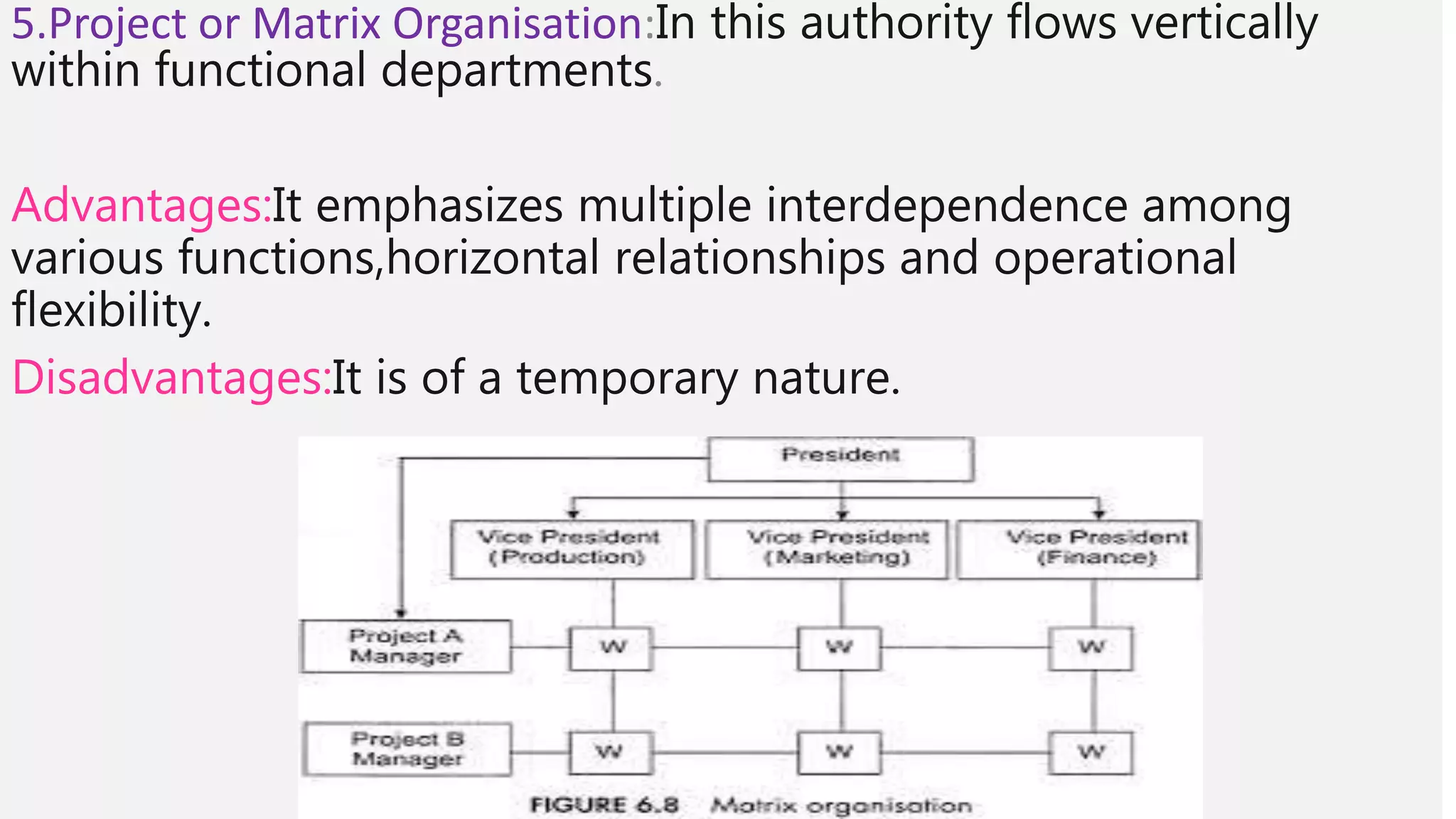 5.Project or Matrix Organisation:In this authority flows vertically within functional departments.

Advantages:It emphasizes multiple interdependence among various functions,horizontal relationships and operational flexibility.

Disadvantages:It is of a temporary nature.

President

Vice President (Production)

Vice President (Marketing)

Vice President (Finance)

Project A Manager

W

W

W

Project B Manager

W

W

W

FIGURE 6.8 Matrix organisation